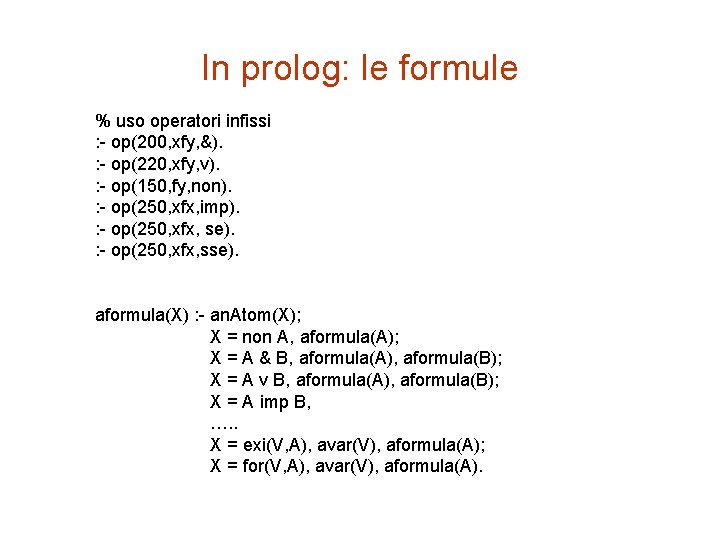 In prolog: le formule

% uso operatori infissi
:- op(200,xfy,&).
:- op(220,xfy,v).
:- op(150,fy,non).
:- op(250,xfx,imp).
:- op(250,xfx, se).
:- op(250,xfx,sse).

aformula(X) :- anAtom(X);
X = non A, aformula(A);
X = A & B, aformula(A), aformula(B);
X = A v B, aformula(A), aformula(B);
X = A imp B,
…..
X = exi(V,A), avar(V), aformula(A);
X = for(V,A), avar(V), aformula(A).